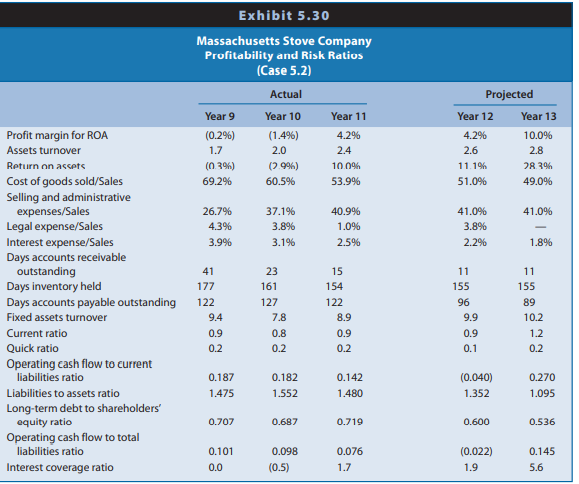 Exhibit 5.30

Massachusetts Stove Company
Profitability and Risk Ratios
(Case 5.2)

| | Actual | | | Projected | |
|---|---|---|---|---|---|
| | Year 9 | Year 10 | Year 11 | Year 12 | Year 13 |
| Profit margin for ROA | (0.2%) | (1.4%) | 4.2% | 4.2% | 10.0% |
| Assets turnover | 1.7 | 2.0 | 2.4 | 2.6 | 2.8 |
| Return on assets | (0.3%) | (2.9%) | 10.0% | 11.1% | 28.3% |
| Cost of goods sold/Sales | 69.2% | 60.5% | 53.9% | 51.0% | 49.0% |
| Selling and administrative expenses/Sales | 26.7% | 37.1% | 40.9% | 41.0% | 41.0% |
| Legal expense/Sales | 4.3% | 3.8% | 1.0% | 3.8% | — |
| Interest expense/Sales | 3.9% | 3.1% | 2.5% | 2.2% | 1.8% |
| Days accounts receivable outstanding | 41 | 23 | 15 | 11 | 11 |
| Days inventory held | 177 | 161 | 154 | 155 | 155 |
| Days accounts payable outstanding | 122 | 127 | 122 | 96 | 89 |
| Fixed assets turnover | 9.4 | 7.8 | 8.9 | 9.9 | 10.2 |
| Current ratio | 0.9 | 0.8 | 0.9 | 0.9 | 1.2 |
| Quick ratio | 0.2 | 0.2 | 0.2 | 0.1 | 0.2 |
| Operating cash flow to current liabilities ratio | 0.187 | 0.182 | 0.142 | (0.040) | 0.270 |
| Liabilities to assets ratio | 1.475 | 1.552 | 1.480 | 1.352 | 1.095 |
| Long-term debt to shareholders' equity ratio | 0.707 | 0.687 | 0.719 | 0.600 | 0.536 |
| Operating cash flow to total liabilities ratio | 0.101 | 0.098 | 0.076 | (0.022) | 0.145 |
| Interest coverage ratio | 0.0 | (0.5) | 1.7 | 1.9 | 5.6 |